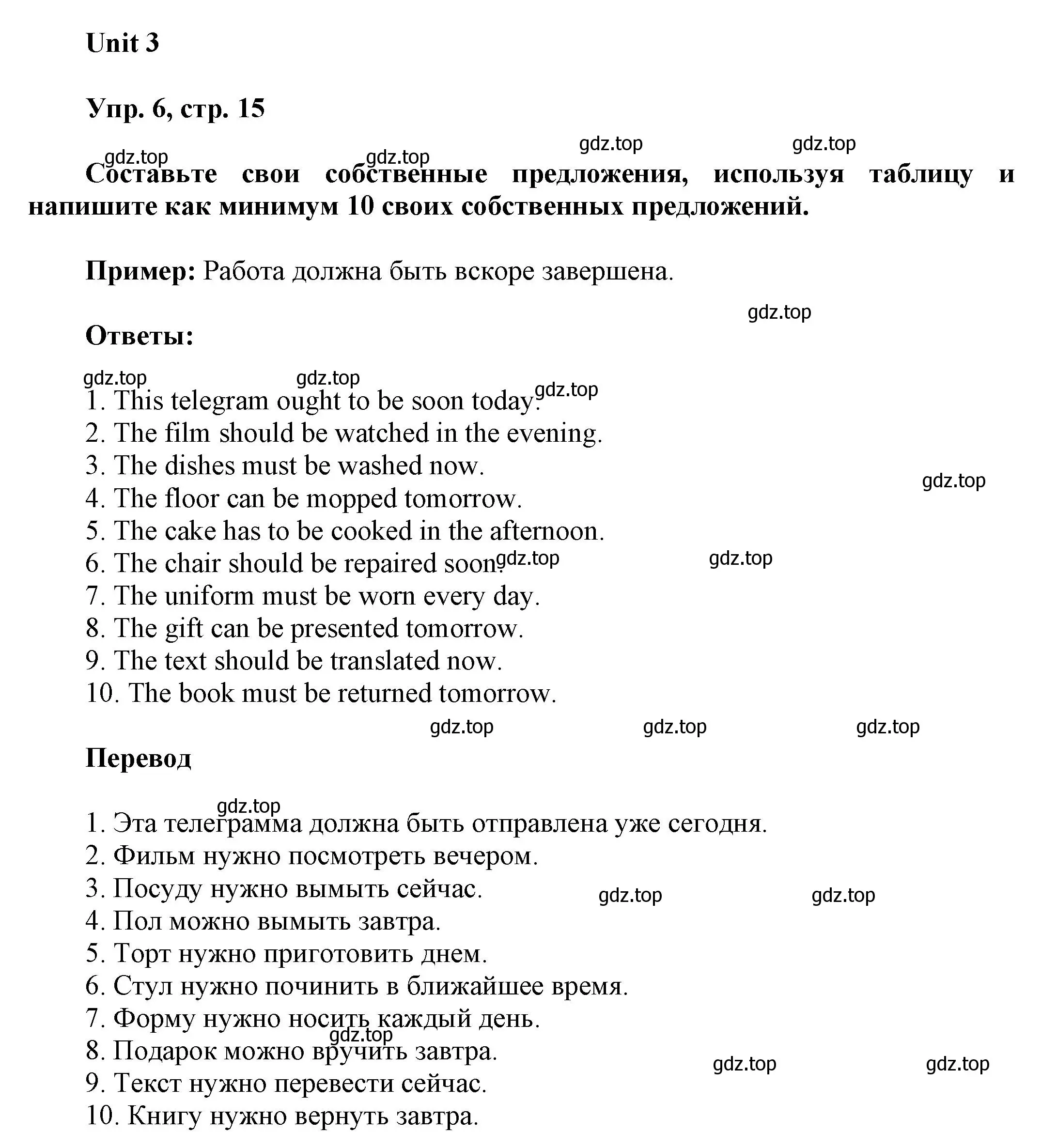 Unit 3

Упр. 6, стр. 15

gdz.top gdz.top gdz.top gdz.top

Составьте свои собственные предложения, используя таблицу и напишите как минимум 10 своих собственных предложений.

Пример: Работа должна быть вскоре завершена.

gdz.top

Ответы:

gdz.top gdz.top gdz.top

1. This telegram ought to be soon today.
2. The film should be watched in the evening.
3. The dishes must be washed now.
4. The floor can be mopped tomorrow.
5. The cake has to be cooked in the afternoon.
6. The chair should be repaired soon.
7. The uniform must be worn every day.
8. The gift can be presented tomorrow.
9. The text should be translated now.
10. The book must be returned tomorrow.

gdz.top gdz.top gdz.top gdz.top gdz.top gdz.top

Перевод

gdz.top

1. Эта телеграмма должна быть отправлена уже сегодня.
2. Фильм нужно посмотреть вечером.
3. Посуду нужно вымыть сейчас.
4. Пол можно вымыть завтра.
5. Торт нужно приготовить днем.
6. Стул нужно починить в ближайшее время.
7. Форму нужно носить каждый день.
8. Подарок можно вручить завтра.
9. Текст нужно перевести сейчас.
10. Книгу нужно вернуть завтра.

gdz.top gdz.top gdz.top gdz.top gdz.top